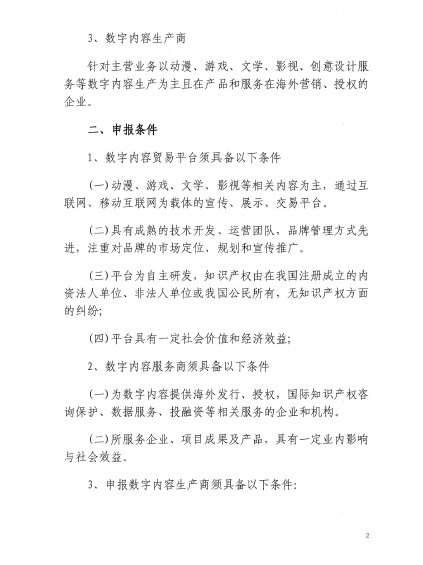 3、数字内容生产商

针对主营业务以动漫、游戏、文学、影视、创意设计服务等数字内容生产为主且在产品和服务在海外营销、授权的企业。

二、申报条件

1、数字内容贸易平台须具备以下条件

(一)动漫、游戏、文学、影视等相关内容为主，通过互联网、移动互联网为载体的宣传、展示、交易平台。

(二)具有成熟的技术开发、运营团队，品牌管理方式先进，注重对品牌的市场定位、规划和宣传推广。

(三)平台为自主研发，知识产权由在我国注册成立的内资法人单位、非法人单位或我国公民所有，无知识产权方面的纠纷;

(四)平台具有一定社会价值和经济效益;

2、数字内容服务商须具备以下条件

(一)为数字内容提供海外发行、授权，国际知识产权咨询保护、数据服务、投融资等相关服务的企业和机构。

(二)所服务企业、项目成果及产品，具有一定业内影响与社会效益。

3、申报数字内容生产商须具备以下条件:

2